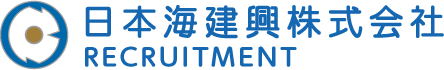 日本海建興株式会社
RECRUITMENT